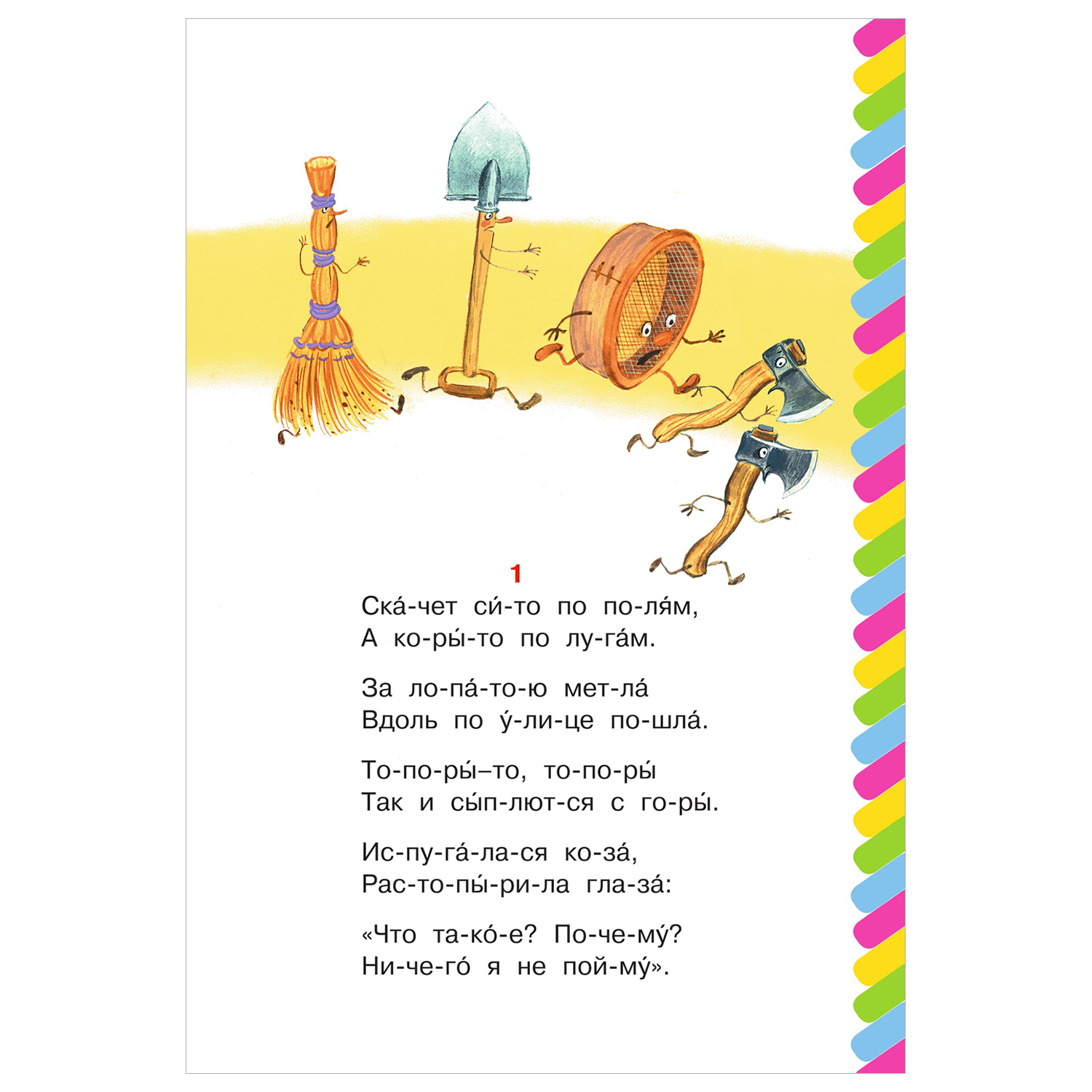 1

Ска́-чет си́-то по по-ля́м,
А ко-ры́-то по лу-га́м.

За ло-па́-то-ю мет-ла́
Вдоль по у́-ли-це по-шла́.

То-по-ры́–то, то-по-ры́
Так и сы́п-лют-ся с го-ры́.

Ис-пу-га́-ла-ся ко-за́,
Рас-то-пы́-ри-ла гла-за́:

«Что та-ко́-е? По-че-му́?
Ни-че-го́ я не пой-му́».